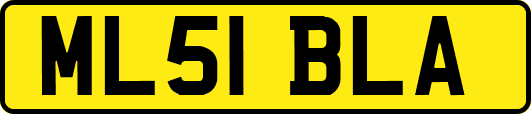 ML51 BLA